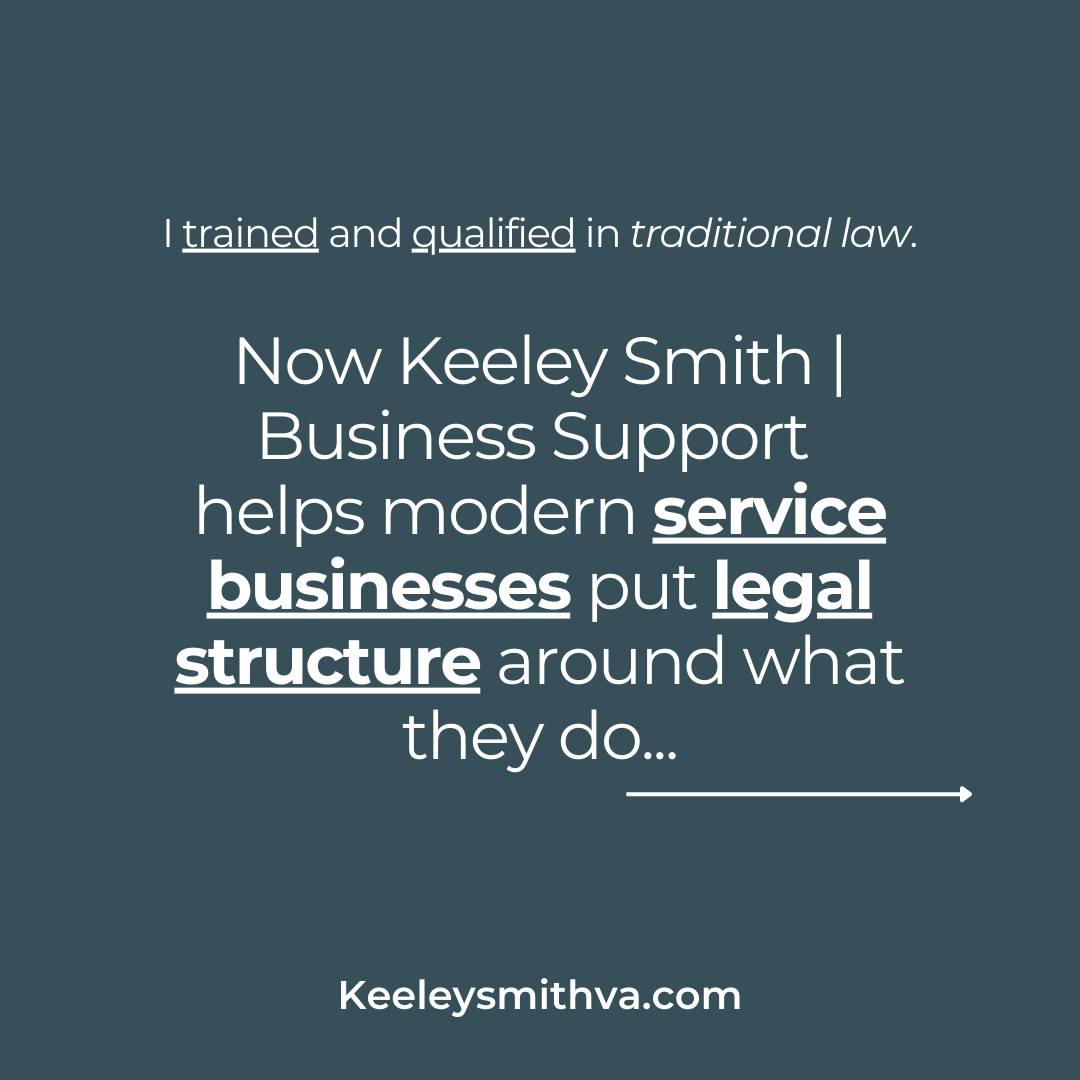 I trained and qualified in traditional law.

Now Keeley Smith | Business Support helps modern service businesses put legal structure around what they do...

Keeleysmithva.com